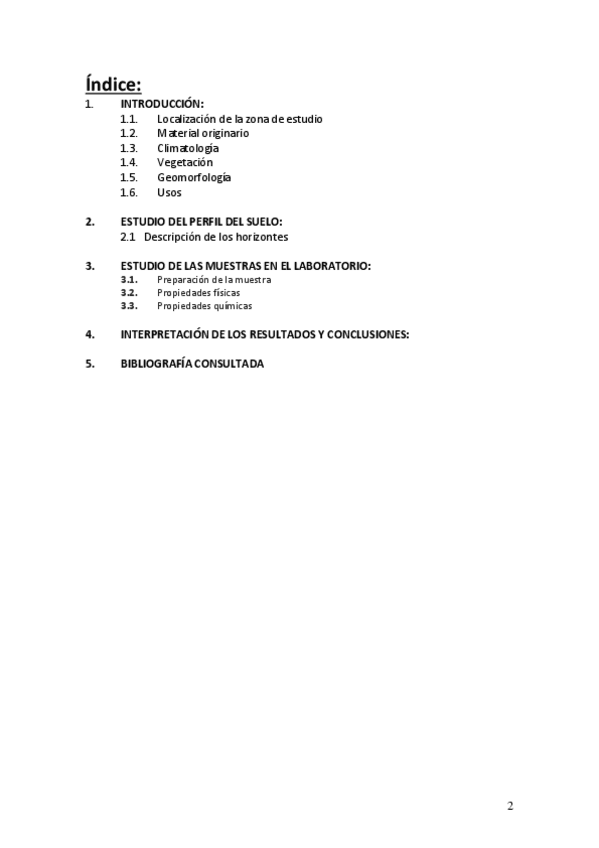 Índice:

1. INTRODUCCIÓN:
1.1. Localización de la zona de estudio
1.2. Material originario
1.3. Climatología
1.4. Vegetación
1.5. Geomorfología
1.6. Usos

2. ESTUDIO DEL PERFIL DEL SUELO:
2.1 Descripción de los horizontes

3. ESTUDIO DE LAS MUESTRAS EN EL LABORATORIO:
3.1. Preparación de la muestra
3.2. Propiedades físicas
3.3. Propiedades químicas

4. INTERPRETACIÓN DE LOS RESULTADOS Y CONCLUSIONES:

5. BIBLIOGRAFÍA CONSULTADA

2